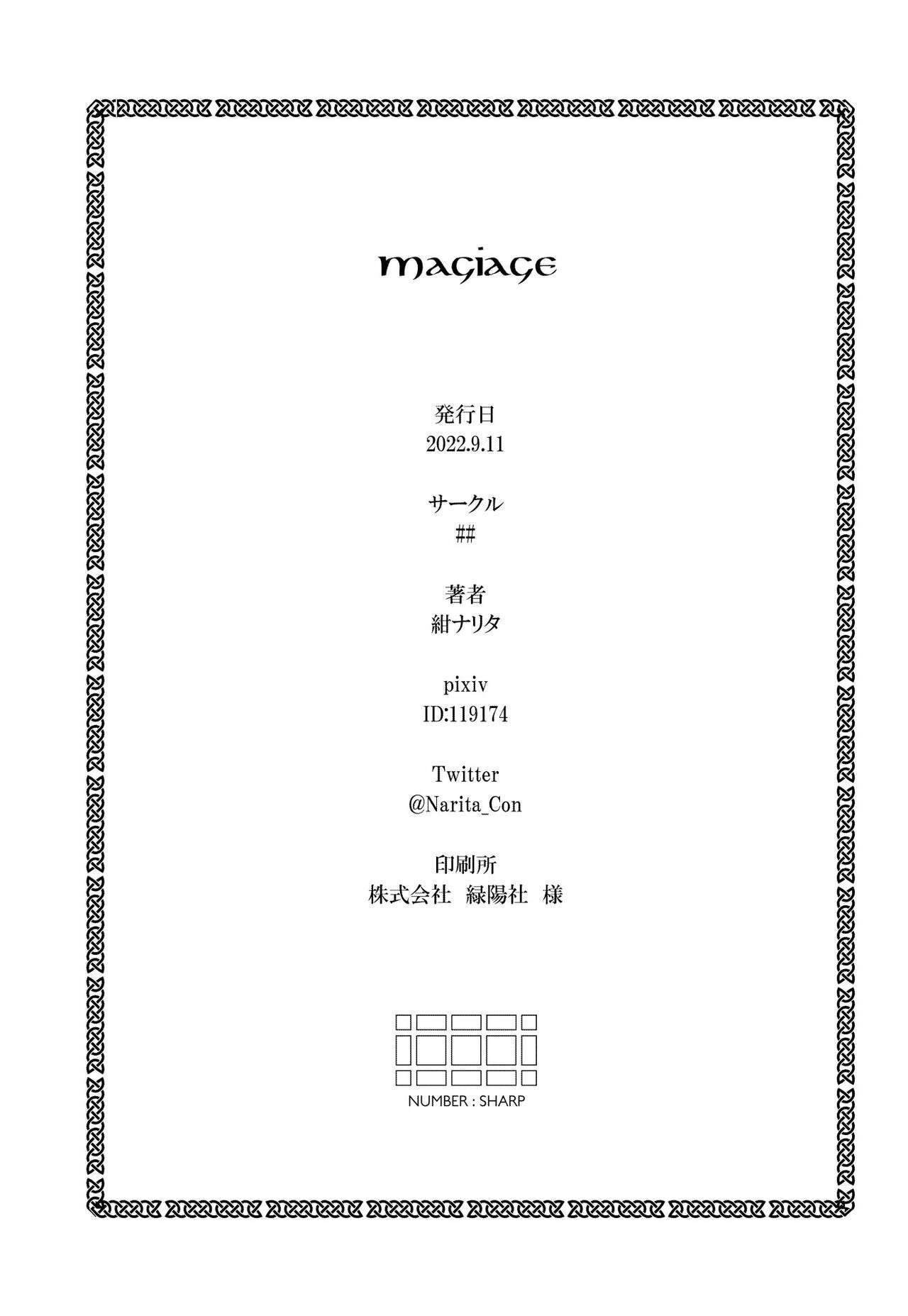 magiage

発行日
2022.9.11

サークル
##

著者
紺ナリタ

pixiv
ID:119174

Twitter
@Narita_Con

印刷所
株式会社　緑陽社　様

NUMBER : SHARP